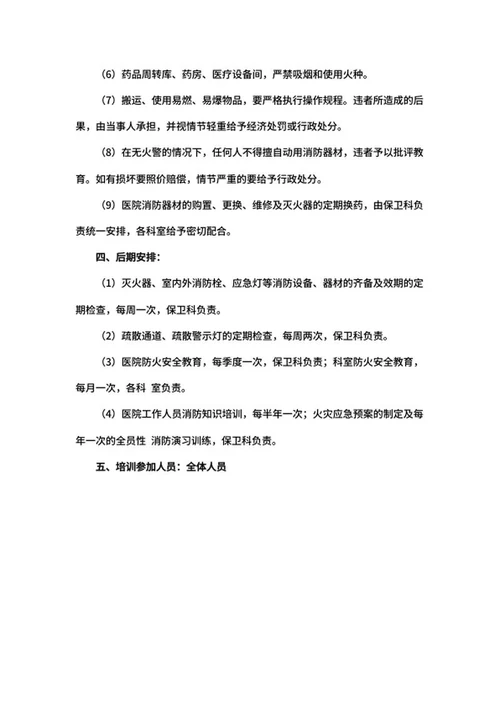 （6）药品周转库、药房、医疗设备间，严禁吸烟和使用火种。

（7）搬运、使用易燃、易爆物品，要严格执行操作规程。违者所造成的后果，由当事人承担，并视情节轻重给予经济处罚或行政处分。

（8）在无火警的情况下，任何人不得擅自动用消防器材，违者予以批评教育。如有损坏要照价赔偿，情节严重的要给予行政处分。

（9）医院消防器材的购置、更换、维修及灭火器的定期换药，由保卫科负责统一安排，各科室给予密切配合。

四、后期安排：

（1）灭火器、室内外消防栓、应急灯等消防设备、器材的齐备及效期的定期检查，每周一次，保卫科负责。

（2）疏散通道、疏散警示灯的定期检查，每周两次，保卫科负责。

（3）医院防火安全教育，每季度一次，保卫科负责；科室防火安全教育，每月一次，各科 室负责。

（4）医院工作人员消防知识培训，每半年一次；火灾应急预案的制定及每年一次的全员性 消防演习训练，保卫科负责。

五、培训参加人员：全体人员